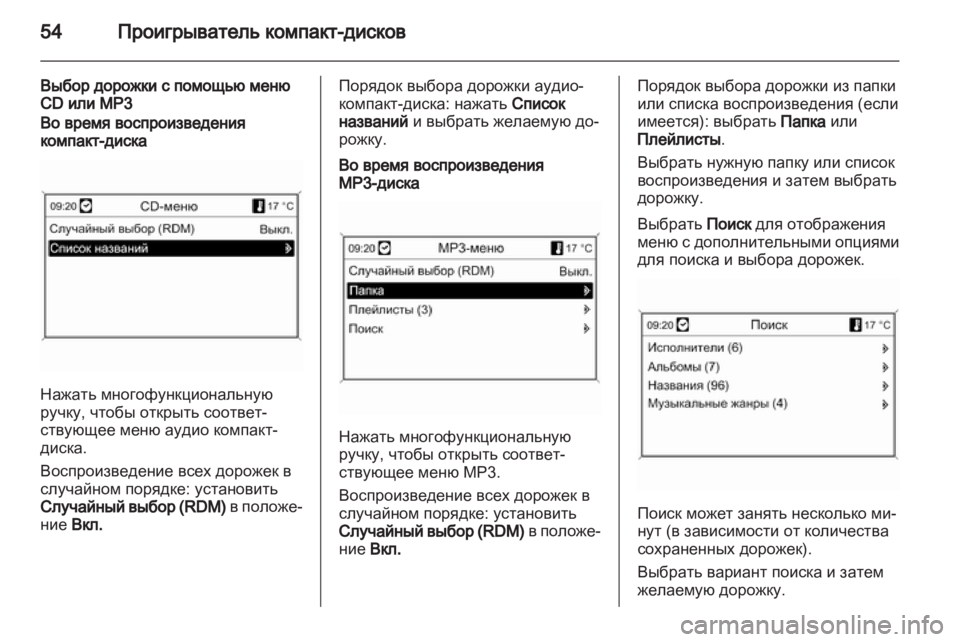 54 Проигрыватель компакт-дисков

Выбор дорожки с помощью меню CD или MP3

Во время воспроизведения компакт-диска

09:20 CD-меню 17 °C
Случайный выбор (RDM) Выкл.
Список названий

Нажать многофункциональную ручку, чтобы открыть соответствующее меню аудио компакт-диска.

Воспроизведение всех дорожек в случайном порядке: установить Случайный выбор (RDM) в положение Вкл.

Порядок выбора дорожки аудио-компакт-диска: нажать Список названий и выбрать желаемую дорожку.

Во время воспроизведения MP3-диска

09:20 MP3-меню 17 °C
Случайный выбор (RDM) Выкл.
Папка
Плейлисты (3)
Поиск

Нажать многофункциональную ручку, чтобы открыть соответствующее меню MP3.

Воспроизведение всех дорожек в случайном порядке: установить Случайный выбор (RDM) в положение Вкл.

Порядок выбора дорожки из папки или списка воспроизведения (если имеется): выбрать Папка или Плейлисты.

Выбрать нужную папку или список воспроизведения и затем выбрать дорожку.

Выбрать Поиск для отображения меню с дополнительными опциями для поиска и выбора дорожек.

09:20 Поиск 17 °C
Исполнители (6)
Альбомы (7)
Названия (96)
Музыкальные жанры (4)

Поиск может занять несколько минут (в зависимости от количества сохраненных дорожек).

Выбрать вариант поиска и затем желаемую дорожку.

carmanualsonline.info